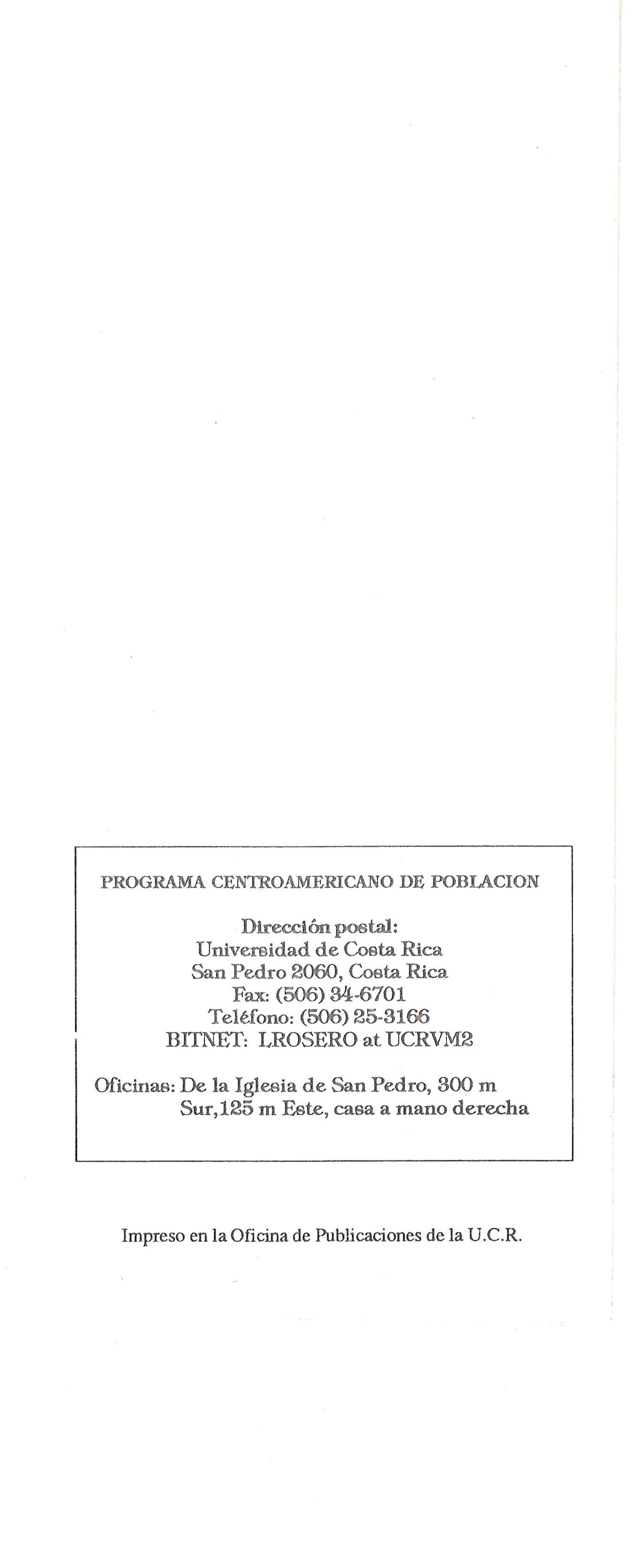 PROGRAMA CENTROAMERICANO DE POBLACION

Dirección postal:
Universidad de Costa Rica
San Pedro 2060, Costa Rica
Fax: (506) 34-6701
Teléfono: (506) 25-3166
BITNET: LROSERO at UCRVM2

Oficinas: De la Iglesia de San Pedro, 300 m
Sur,125 m Este, casa a mano derecha

Impreso en la Oficina de Publicaciones de la U.C.R.